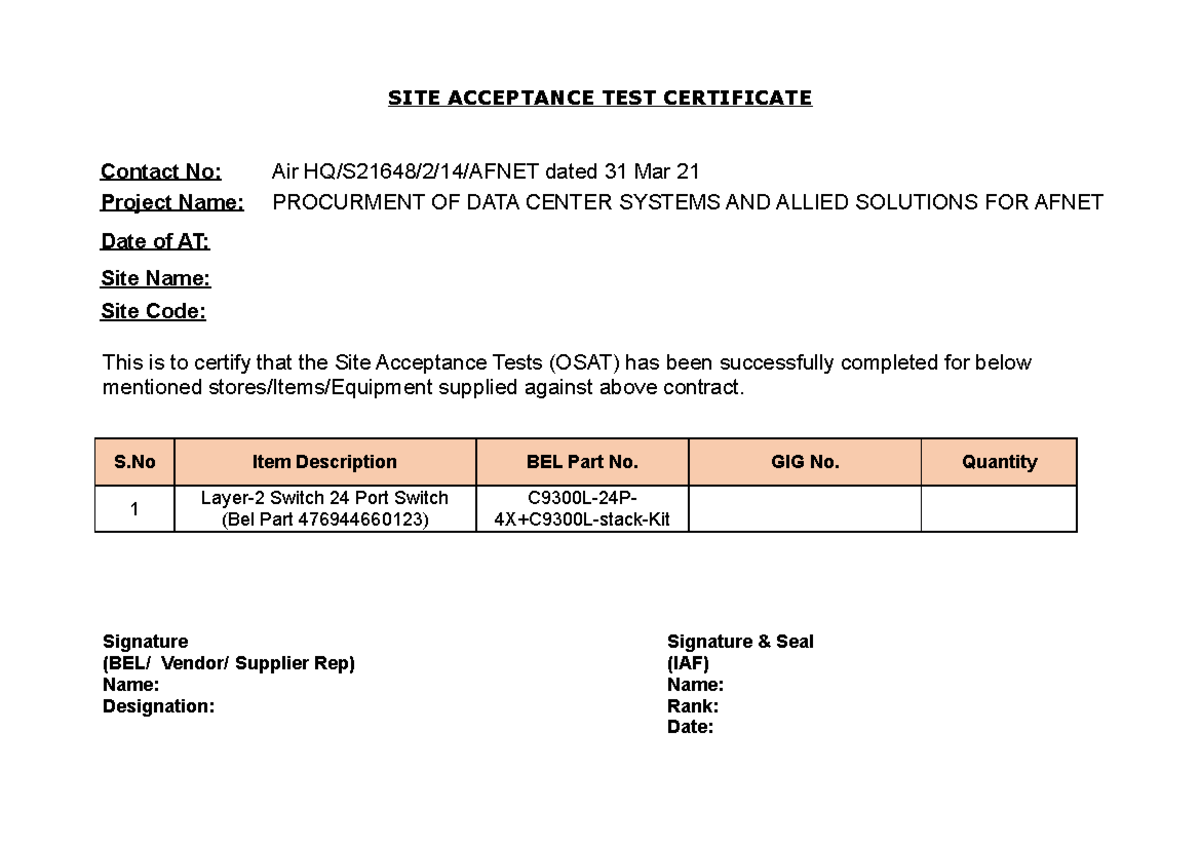 SITE ACCEPTANCE TEST CERTIFICATE

Contact No: Air HQ/S21648/2/14/AFNET dated 31 Mar 21
Project Name: PROCURMENT OF DATA CENTER SYSTEMS AND ALLIED SOLUTIONS FOR AFNET
Date of AT:
Site Name:
Site Code:

This is to certify that the Site Acceptance Tests (OSAT) has been successfully completed for below mentioned stores/Items/Equipment supplied against above contract.

| S.No | Item Description | BEL Part No. | GIG No. | Quantity |
|---|---|---|---|---|
| 1 | Layer-2 Switch 24 Port Switch (Bel Part 476944660123) | C9300L-24P-4X+C9300L-stack-Kit | | |

Signature
(BEL/ Vendor/ Supplier Rep)
Name:
Designation:

Signature & Seal
(IAF)
Name:
Rank:
Date: